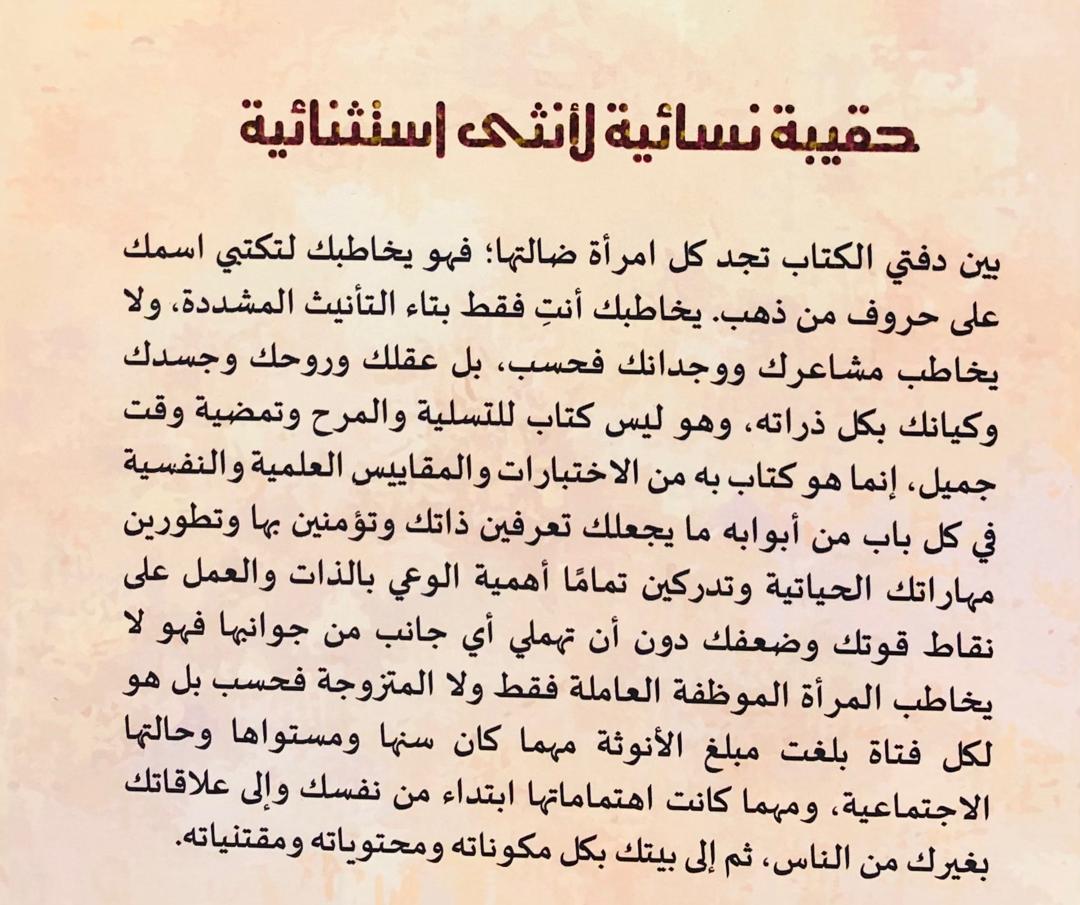 حقيبة نسائية لأنثى استثنائية

بين دفتي الكتاب تجد كل امرأة ضالتها؛ فهو يخاطبك لتكتبي اسمك على حروف من ذهب. يخاطبك أنتِ فقط بتاء التأنيث المشددة، ولا يخاطب مشاعرك ووجدانك فحسب، بل عقلك وروحك وجسدك وكيانك بكل ذراته، وهو ليس كتاب للتسلية والمرح وتمضية وقت جميل، إنما هو كتاب به من الاختبارات والمقاييس العلمية والنفسية في كل باب من أبوابه ما يجعلك تعرفين ذاتك وتؤمنين بها وتطورين مهاراتك الحياتية وتدركين تمامًا أهمية الوعي بالذات والعمل على نقاط قوتك وضعفك دون أن تهملي أي جانب من جوانبها فهو لا يخاطب المرأة الموظفة العاملة فقط ولا المتزوجة فحسب بل هو لكل فتاة بلغت مبلغ الأنوثة مهما كان سنها ومستواها وحالتها الاجتماعية، ومهما كانت اهتماماتها ابتداء من نفسك وإلى علاقاتك بغيرك من الناس، ثم إلى بيتك بكل مكوناته ومحتوياته ومقتنياته.